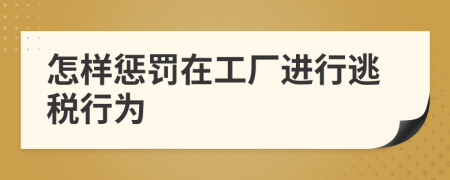 怎样惩罚在工厂进行逃税行为